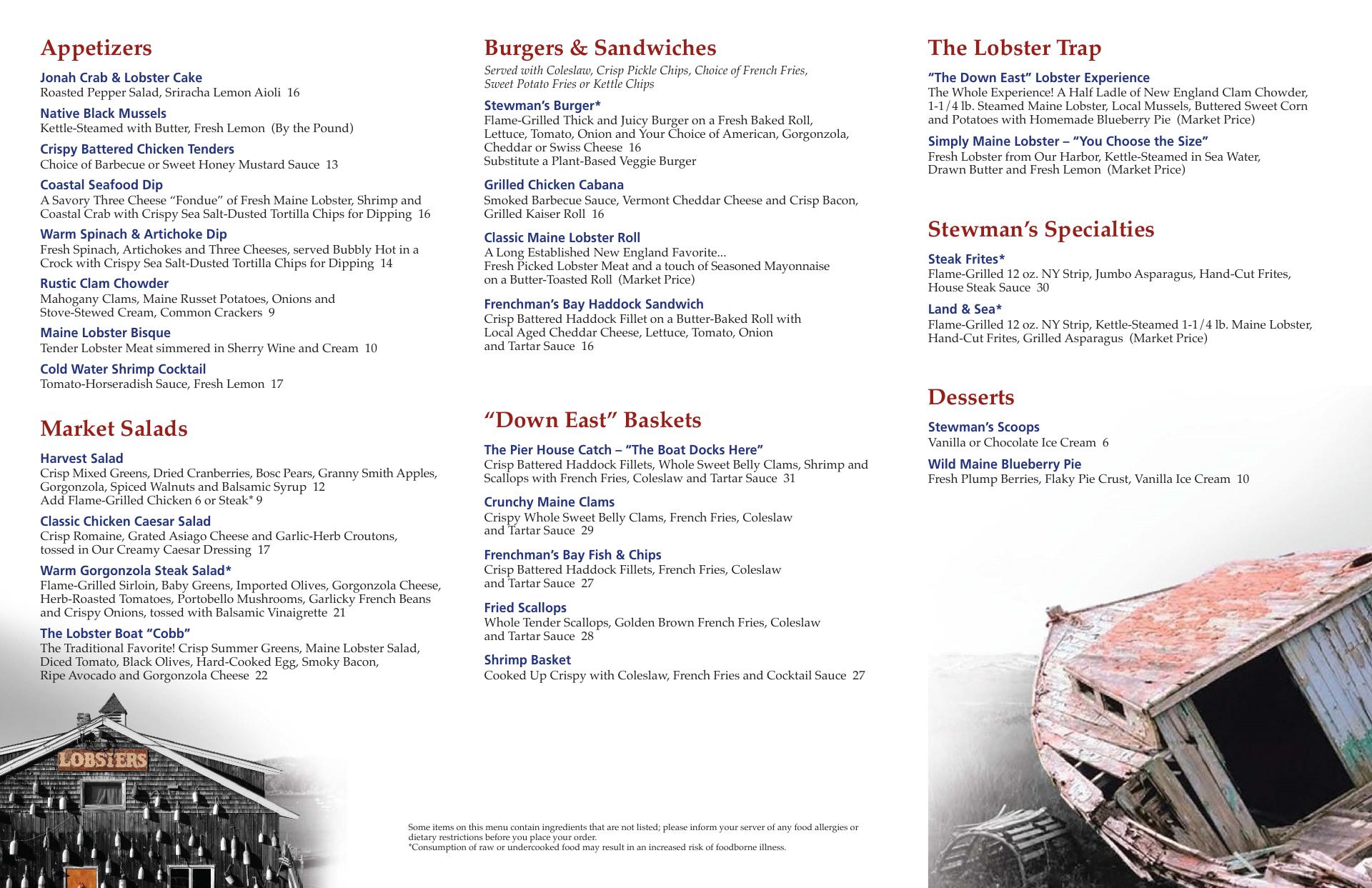 Appetizers

Jonah Crab & Lobster Cake
Roasted Pepper Salad, Sriracha Lemon Aioli 16

Native Black Mussels
Kettle-Steamed with Butter, Fresh Lemon (By the Pound)

Crispy Battered Chicken Tenders
Choice of Barbecue or Sweet Honey Mustard Sauce 13

Coastal Seafood Dip
A Savory Three Cheese "Fondue" of Fresh Maine Lobster, Shrimp and Coastal Crab with Crispy Sea Salt-Dusted Tortilla Chips for Dipping 16

Warm Spinach & Artichoke Dip
Fresh Spinach, Artichokes and Three Cheeses, served Bubbly Hot in a Crock with Crispy Sea Salt-Dusted Tortilla Chips for Dipping 14

Rustic Clam Chowder
Mahogany Clams, Maine Russet Potatoes, Onions and Stove-Stewed Cream, Common Crackers 9

Maine Lobster Bisque
Tender Lobster Meat simmered in Sherry Wine and Cream 10

Cold Water Shrimp Cocktail
Tomato-Horseradish Sauce, Fresh Lemon 17

Market Salads

Harvest Salad
Crisp Mixed Greens, Dried Cranberries, Bosc Pears, Granny Smith Apples, Gorgonzola, Spiced Walnuts and Balsamic Syrup 12
Add Flame-Grilled Chicken 6 or Steak* 9

Classic Chicken Caesar Salad
Crisp Romaine, Grated Asiago Cheese and Garlic-Herb Croutons, tossed in Our Creamy Caesar Dressing 17

Warm Gorgonzola Steak Salad*
Flame-Grilled Sirloin, Baby Greens, Imported Olives, Gorgonzola Cheese, Herb-Roasted Tomatoes, Portobello Mushrooms, Garlicky French Beans and Crispy Onions, tossed with Balsamic Vinaigrette 21

The Lobster Boat "Cobb"
The Traditional Favorite! Crisp Summer Greens, Maine Lobster Salad, Diced Tomato, Black Olives, Hard-Cooked Egg, Smoky Bacon, Ripe Avocado and Gorgonzola Cheese 22

LOBSTERS

Burgers & Sandwiches
Served with Coleslaw, Crisp Pickle Chips, Choice of French Fries, Sweet Potato Fries or Kettle Chips

Stewman's Burger*
Flame-Grilled Thick and Juicy Burger on a Fresh Baked Roll, Lettuce, Tomato, Onion and Your Choice of American, Gorgonzola, Cheddar or Swiss Cheese 16
Substitute a Plant-Based Veggie Burger

Grilled Chicken Cabana
Smoked Barbecue Sauce, Vermont Cheddar Cheese and Crisp Bacon, Grilled Kaiser Roll 16

Classic Maine Lobster Roll
A Long Established New England Favorite...
Fresh Picked Lobster Meat and a touch of Seasoned Mayonnaise on a Butter-Toasted Roll (Market Price)

Frenchman's Bay Haddock Sandwich
Crisp Battered Haddock Fillet on a Butter-Baked Roll with Local Aged Cheddar Cheese, Lettuce, Tomato, Onion and Tartar Sauce 16

"Down East" Baskets

The Pier House Catch – "The Boat Docks Here"
Crisp Battered Haddock Fillets, Whole Sweet Belly Clams, Shrimp and Scallops with French Fries, Coleslaw and Tartar Sauce 31

Crunchy Maine Clams
Crispy Whole Sweet Belly Clams, French Fries, Coleslaw and Tartar Sauce 29

Frenchman's Bay Fish & Chips
Crisp Battered Haddock Fillets, French Fries, Coleslaw and Tartar Sauce 27

Fried Scallops
Whole Tender Scallops, Golden Brown French Fries, Coleslaw and Tartar Sauce 28

Shrimp Basket
Cooked Up Crispy with Coleslaw, French Fries and Cocktail Sauce 27

Some items on this menu contain ingredients that are not listed; please inform your server of any food allergies or dietary restrictions before you place your order.
*Consumption of raw or undercooked food may result in an increased risk of foodborne illness.

The Lobster Trap

"The Down East" Lobster Experience
The Whole Experience! A Half Ladle of New England Clam Chowder, 1-1/4 lb. Steamed Maine Lobster, Local Mussels, Buttered Sweet Corn and Potatoes with Homemade Blueberry Pie (Market Price)

Simply Maine Lobster – "You Choose the Size"
Fresh Lobster from Our Harbor, Kettle-Steamed in Sea Water, Drawn Butter and Fresh Lemon (Market Price)

Stewman's Specialties

Steak Frites*
Flame-Grilled 12 oz. NY Strip, Jumbo Asparagus, Hand-Cut Frites, House Steak Sauce 30

Land & Sea*
Flame-Grilled 12 oz. NY Strip, Kettle-Steamed 1-1/4 lb. Maine Lobster, Hand-Cut Frites, Grilled Asparagus (Market Price)

Desserts

Stewman's Scoops
Vanilla or Chocolate Ice Cream 6

Wild Maine Blueberry Pie
Fresh Plump Berries, Flaky Pie Crust, Vanilla Ice Cream 10